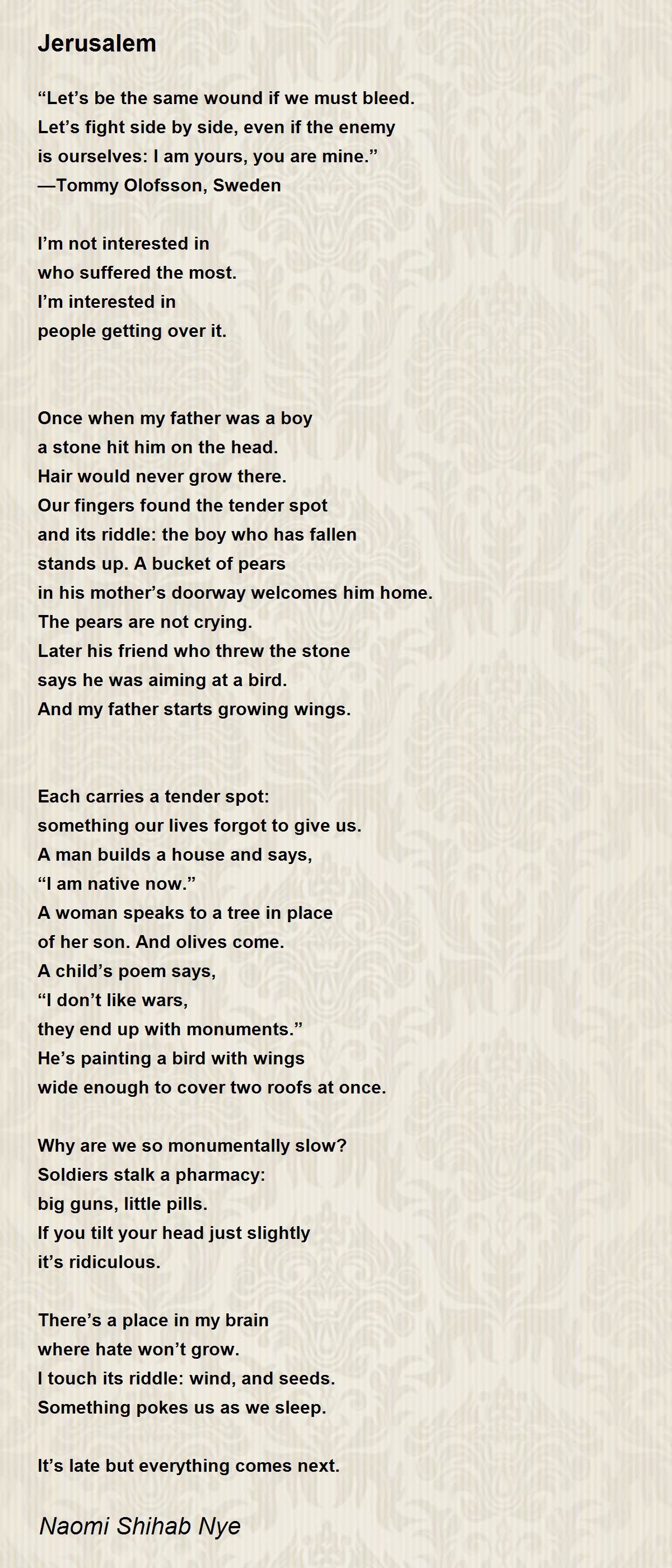 Jerusalem

“Let’s be the same wound if we must bleed.
Let’s fight side by side, even if the enemy
is ourselves: I am yours, you are mine.”
—Tommy Olofsson, Sweden

I’m not interested in
who suffered the most.
I’m interested in
people getting over it.

Once when my father was a boy
a stone hit him on the head.
Hair would never grow there.
Our fingers found the tender spot
and its riddle: the boy who has fallen
stands up. A bucket of pears
in his mother’s doorway welcomes him home.
The pears are not crying.
Later his friend who threw the stone
says he was aiming at a bird.
And my father starts growing wings.

Each carries a tender spot:
something our lives forgot to give us.
A man builds a house and says,
“I am native now.”
A woman speaks to a tree in place
of her son. And olives come.
A child’s poem says,
“I don’t like wars,
they end up with monuments.”
He’s painting a bird with wings
wide enough to cover two roofs at once.

Why are we so monumentally slow?
Soldiers stalk a pharmacy:
big guns, little pills.
If you tilt your head just slightly
it’s ridiculous.

There’s a place in my brain
where hate won’t grow.
I touch its riddle: wind, and seeds.
Something pokes us as we sleep.

It’s late but everything comes next.

Naomi Shihab Nye